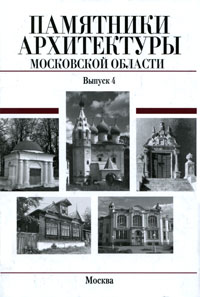 ПАМЯТНИКИ АРХИТЕКТУРЫ
МОСКОВСКОЙ ОБЛАСТИ

Выпуск 4

Москва